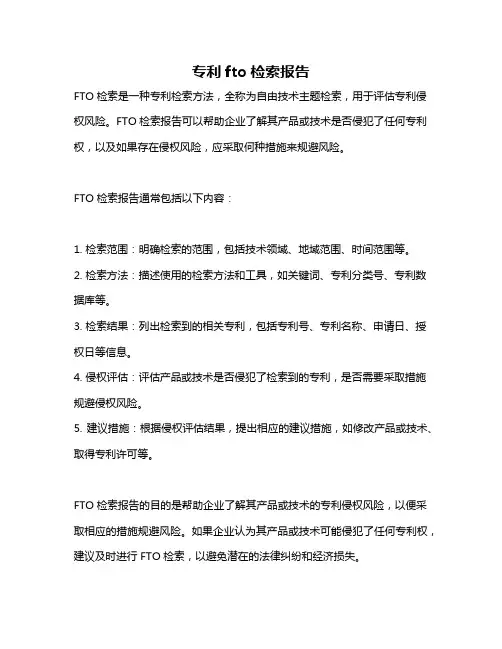 专利 fto 检索报告

FTO 检索是一种专利检索方法，全称为自由技术主题检索，用于评估专利侵权风险。FTO 检索报告可以帮助企业了解其产品或技术是否侵犯了任何专利权，以及如果存在侵权风险，应采取何种措施来规避风险。

FTO 检索报告通常包括以下内容：

1. 检索范围：明确检索的范围，包括技术领域、地域范围、时间范围等。
2. 检索方法：描述使用的检索方法和工具，如关键词、专利分类号、专利数据库等。
3. 检索结果：列出检索到的相关专利，包括专利号、专利名称、申请日、授权日等信息。
4. 侵权评估：评估产品或技术是否侵犯了检索到的专利，是否需要采取措施规避侵权风险。
5. 建议措施：根据侵权评估结果，提出相应的建议措施，如修改产品或技术、取得专利许可等。

FTO 检索报告的目的是帮助企业了解其产品或技术的专利侵权风险，以便采取相应的措施规避风险。如果企业认为其产品或技术可能侵犯了任何专利权，建议及时进行 FTO 检索，以避免潜在的法律纠纷和经济损失。